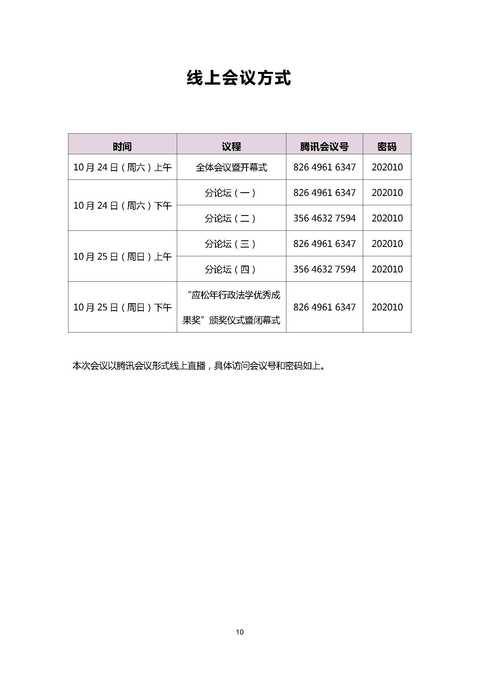 线上会议方式

| 时间 | 议程 | 腾讯会议号 | 密码 |
|---|---|---|---|
| 10月24日（周六）上午 | 全体会议暨开幕式 | 826 4961 6347 | 202010 |
| 10月24日（周六）下午 | 分论坛（一） | 826 4961 6347 | 202010 |
| | 分论坛（二） | 356 4632 7594 | 202010 |
| 10月25日（周日）上午 | 分论坛（三） | 826 4961 6347 | 202010 |
| | 分论坛（四） | 356 4632 7594 | 202010 |
| 10月25日（周日）下午 | “应松年行政法学优秀成果奖”颁奖仪式暨闭幕式 | 826 4961 6347 | 202010 |

本次会议以腾讯会议形式线上直播，具体访问会议号和密码如上。

10